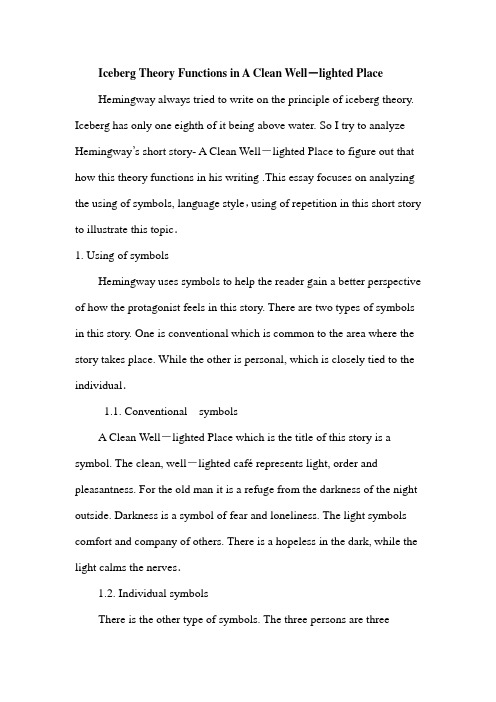 Iceberg Theory Functions in A Clean Well—lighted Place

Hemingway always tried to write on the principle of iceberg theory. Iceberg has only one eighth of it being above water. So I try to analyze Hemingway's short story- A Clean Well—lighted Place to figure out that how this theory functions in his writing .This essay focuses on analyzing the using of symbols, language style, using of repetition in this short story to illustrate this topic.

1. Using of symbols

Hemingway uses symbols to help the reader gain a better perspective of how the protagonist feels in this story. There are two types of symbols in this story. One is conventional which is common to the area where the story takes place. While the other is personal, which is closely tied to the individual.

1.1. Conventional symbols

A Clean Well—lighted Place which is the title of this story is a symbol. The clean, well—lighted café represents light, order and pleasantness. For the old man it is a refuge from the darkness of the night outside. Darkness is a symbol of fear and loneliness. The light symbols comfort and company of others. There is a hopeless in the dark, while the light calms the nerves.

1.2. Individual symbols

There is the other type of symbols. The three persons are three